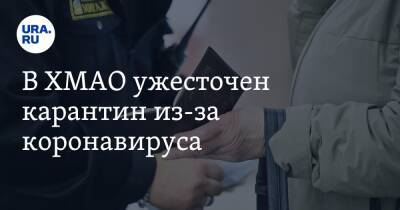 URA.RU

В ХМАО ужесточен карантин из-за коронавируса